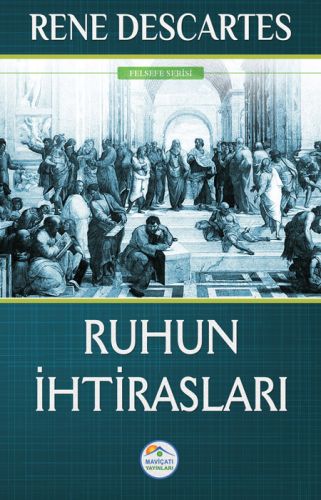 RENE DESCARTES

FELSEFE SERİSİ

RUHUN İHTİRASLARI

MAVİÇATI YAYINLARI